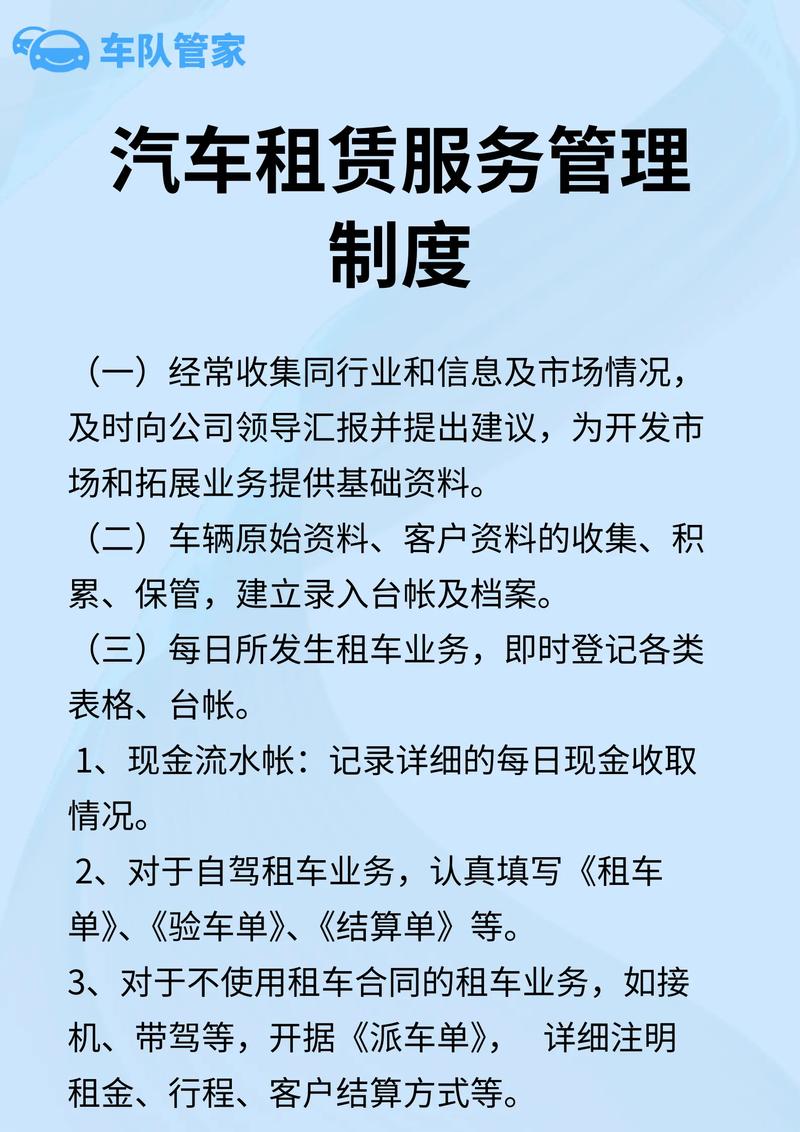 车队管家

汽车租赁服务管理制度

（一）经常收集同行业和信息及市场情况，及时向公司领导汇报并提出建议，为开发市场和拓展业务提供基础资料。

（二）车辆原始资料、客户资料的收集、积累、保管，建立录入台帐及档案。

（三）每日所发生租车业务，即时登记各类表格、台帐。

1、现金流水帐：记录详细的每日现金收取情况。

2、对于自驾租车业务，认真填写《租车单》、《验车单》、《结算单》等。

3、对于不使用租车合同的租车业务，如接机、带驾等，开据《派车单》， 详细注明租金、行程、客户结算方式等。